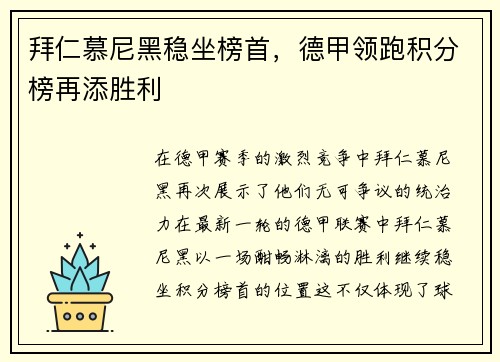 拜仁慕尼黑稳坐榜首，德甲领跑积分榜再添胜利

在德甲赛季的激烈竞争中拜仁慕尼黑再次展示了他们无可争议的统治力在最新一轮的德甲联赛中拜仁慕尼黑以一场酣畅淋漓的胜利继续稳坐积分榜首的位置这不仅体现了球